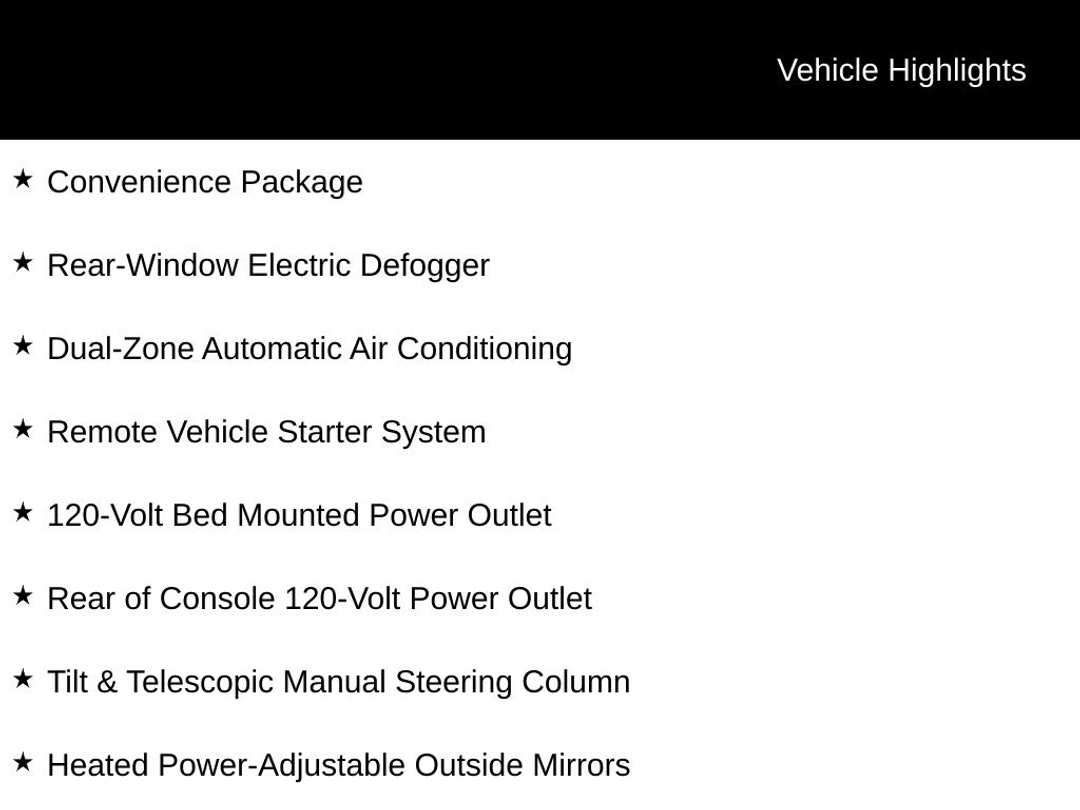 Vehicle Highlights

★ Convenience Package

★ Rear-Window Electric Defogger

★ Dual-Zone Automatic Air Conditioning

★ Remote Vehicle Starter System

★ 120-Volt Bed Mounted Power Outlet

★ Rear of Console 120-Volt Power Outlet

★ Tilt & Telescopic Manual Steering Column

★ Heated Power-Adjustable Outside Mirrors